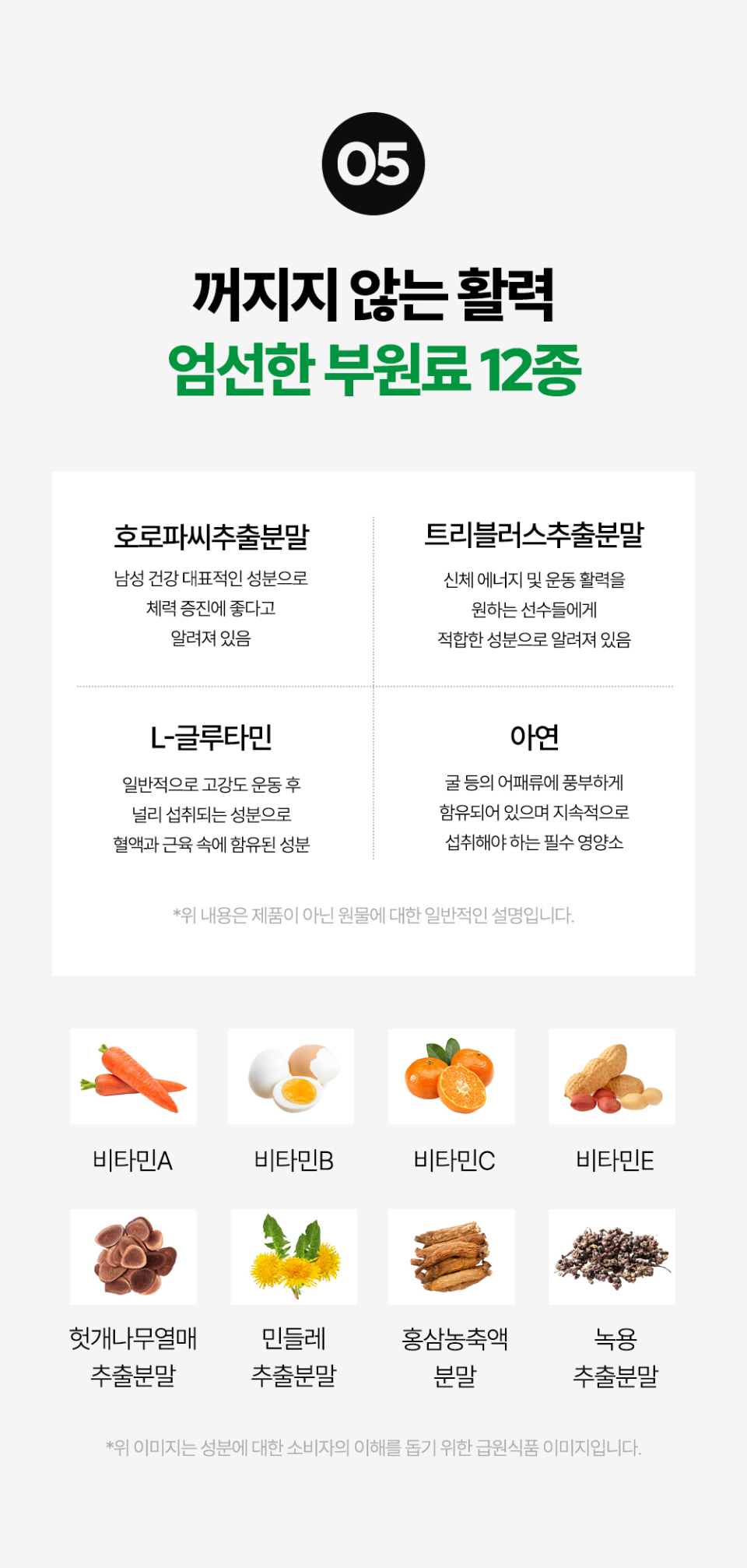 05

꺼지지 않는 활력

엄선한 부원료 12종

호로파씨추출분말

남성 건강 대표적인 성분으로 체력 증진에 좋다고 알려져 있음

트리블러스추출분말

신체 에너지 및 운동 활력을 원하는 선수들에게 적합한 성분으로 알려져 있음

L-글루타민

일반적으로 고강도 운동 후 널리 섭취되는 성분으로 혈액과 근육 속에 함유된 성분

아연

굴 등의 어패류에 풍부하게 함유되어 있으며 지속적으로 섭취해야 하는 필수 영양소

*위 내용은 제품이 아닌 원물에 대한 일반적인 설명입니다.

비타민A

비타민B

비타민C

비타민E

헛개나무열매
추출분말

민들레
추출분말

홍삼농축액
분말

녹용
추출분말

*위 이미지는 성분에 대한 소비자의 이해를 돕기 위한 급원식품 이미지입니다.